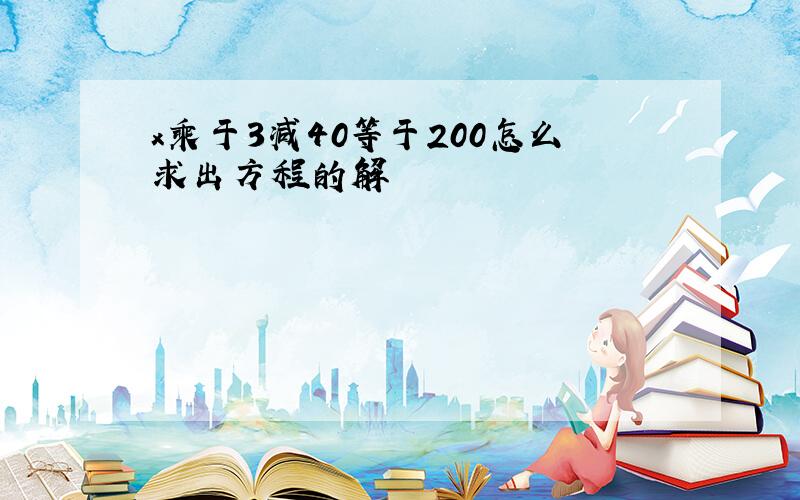 x乘于3减40等于200怎么求出方程的解